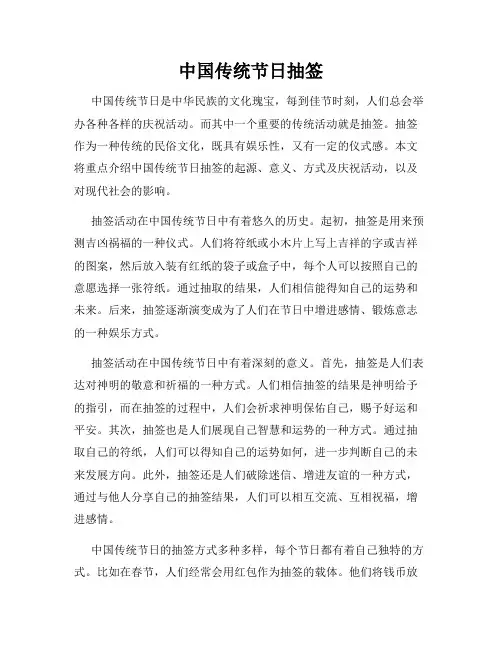 中国传统节日抽签

中国传统节日是中华民族的文化瑰宝，每到佳节时刻，人们总会举办各种各样的庆祝活动。而其中一个重要的传统活动就是抽签。抽签作为一种传统的民俗文化，既具有娱乐性，又有一定的仪式感。本文将重点介绍中国传统节日抽签的起源、意义、方式及庆祝活动，以及对现代社会的影响。

抽签活动在中国传统节日中有着悠久的历史。起初，抽签是用来预测吉凶祸福的一种仪式。人们将符纸或小木片上写上吉祥的字或吉祥的图案，然后放入装有红纸的袋子或盒子中，每个人可以按照自己的意愿选择一张符纸。通过抽取的结果，人们相信能得知自己的运势和未来。后来，抽签逐渐演变成为了人们在节日中增进感情、锻炼意志的一种娱乐方式。

抽签活动在中国传统节日中有着深刻的意义。首先，抽签是人们表达对神明的敬意和祈福的一种方式。人们相信抽签的结果是神明给予的指引，而在抽签的过程中，人们会祈求神明保佑自己，赐予好运和平安。其次，抽签也是人们展现自己智慧和运势的一种方式。通过抽取自己的符纸，人们可以得知自己的运势如何，进一步判断自己的未来发展方向。此外，抽签还是人们破除迷信、增进友谊的一种方式，通过与他人分享自己的抽签结果，人们可以相互交流、互相祝福，增进感情。

中国传统节日的抽签方式多种多样，每个节日都有着自己独特的方式。比如在春节，人们经常会用红包作为抽签的载体。他们将钱币放